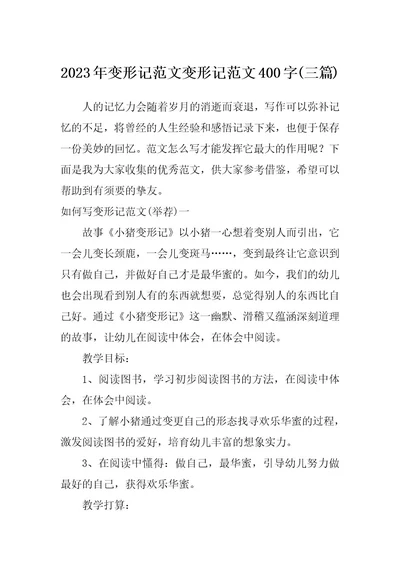 2023年变形记范文变形记范文400字(三篇)

人的记忆力会随着岁月的消逝而衰退，写作可以弥补记忆的不足，将曾经的人生经验和感悟记录下来，也便于保存一份美妙的回忆。范文怎么写才能发挥它最大的作用呢？下面是我为大家收集的优秀范文，供大家参考借鉴，希望可以帮助到有须要的挚友。

如何写变形记范文(举荐)一

故事《小猪变形记》以小猪一心想着变别人而引出，它一会儿变长颈鹿，一会儿变斑马……，变到最终让它意识到只有做自己，并做好自己才是最华蜜的。如今，我们的幼儿也会出现看到别人有的东西就想要，总觉得别人的东西比自己好。通过《小猪变形记》这一幽默、滑稽又蕴涵深刻道理的故事，让幼儿在阅读中体会，在体会中阅读。

教学目标：

1、阅读图书，学习初步阅读图书的方法，在阅读中体会，在体会中阅读。

2、了解小猪通过变更自己的形态找寻欢乐华蜜的过程，激发阅读图书的爱好，培育幼儿丰富的想象实力。

3、在阅读中懂得：做自己，最华蜜，引导幼儿努力做最好的自己，获得欢乐华蜜。

教学打算：